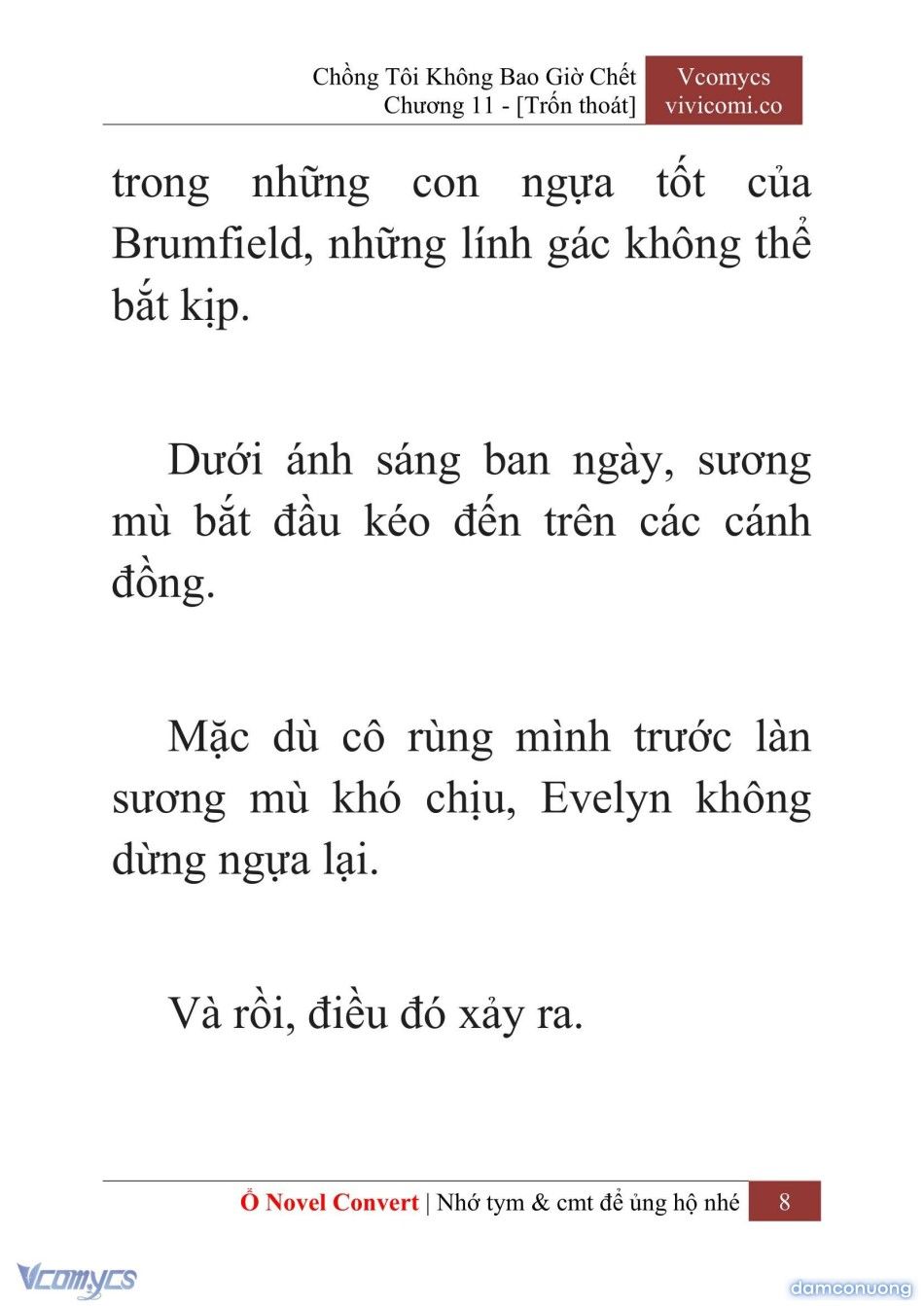 Chồng Tôi Không Bao Giờ Chết
Chương 11 - [Trốn thoát]

Vcomycs
vivicomi.co

trong những con ngựa tốt của Brumfield, những lính gác không thể bắt kịp.

Dưới ánh sáng ban ngày, sương mù bắt đầu kéo đến trên các cánh đồng.

Mặc dù cô rùng mình trước làn sương mù khó chịu, Evelyn không dừng ngựa lại.

Và rồi, điều đó xảy ra.

Ổ Novel Convert | Nhớ tym & cmt để ủng hộ nhé 8

Vcomycs

damconuong